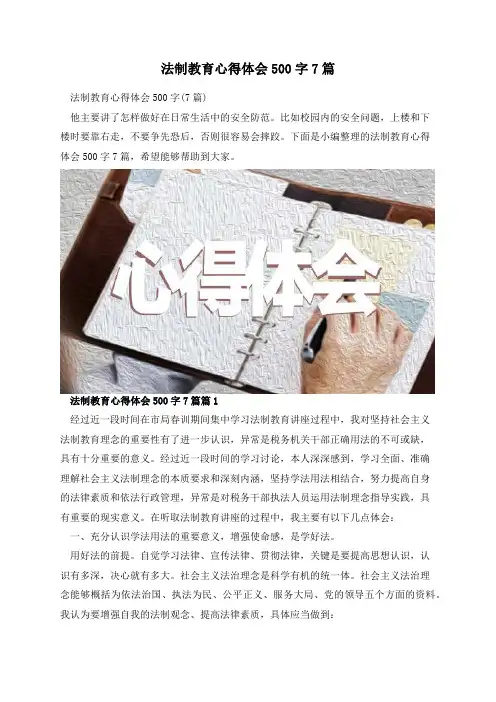 法制教育心得体会500字7篇

法制教育心得体会500字(7篇)

他主要讲了怎样做好在日常生活中的安全防范。比如校园内的安全问题，上楼和下楼时要靠右走，不要争先恐后，否则很容易会摔跤。下面是小编整理的法制教育心得体会500字7篇，希望能够帮助到大家。

心得体会

法制教育心得体会500字7篇篇1

经过近一段时间在市局春训期间集中学习法制教育讲座过程中，我对坚持社会主义法制教育理念的重要性有了进一步认识，异常是税务机关干部正确用法的不可或缺，具有十分重要的意义。经过近一段时间的学习讨论，本人深深感到，学习全面、准确理解社会主义法制理念的本质要求和深刻内涵，坚持学法用法相结合，努力提高自身的法律素质和依法行政管理，异常是对税务干部执法人员运用法制理念指导实践，具有重要的现实意义。在听取法制教育讲座的过程中，我主要有以下几点体会：

一、充分认识学法用法的重要意义，增强使命感，是学好法。

用好法的前提。自觉学习法律、宣传法律、贯彻法律，关键是要提高思想认识，认识有多深，决心就有多大。社会主义法治理念是科学有机的统一体。社会主义法治理念能够概括为依法治国、执法为民、公平正义、服务大局、党的领导五个方面的资料，我认为要增强自我的法制观念、提高法律素质，具体应当做到：